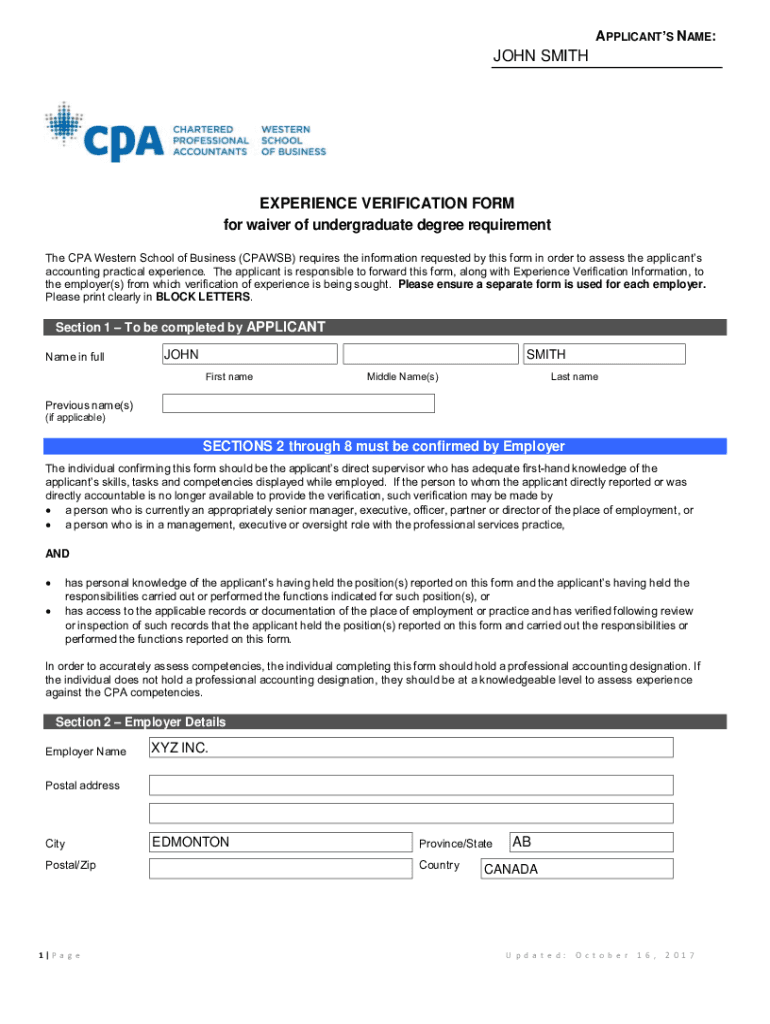 APPLICANT'S NAME:
JOHN SMITH

CPA CHARTERED PROFESSIONAL ACCOUNTANTS WESTERN SCHOOL OF BUSINESS

EXPERIENCE VERIFICATION FORM
for waiver of undergraduate degree requirement

The CPA Western School of Business (CPAWSB) requires the information requested by this form in order to assess the applicant's accounting practical experience. The applicant is responsible to forward this form, along with Experience Verification Information, to the employer(s) from which verification of experience is being sought. Please ensure a separate form is used for each employer. Please print clearly in BLOCK LETTERS.

Section 1 – To be completed by APPLICANT

Name in full JOHN SMITH
First name Middle Name(s) Last name

Previous name(s)
(if applicable)

SECTIONS 2 through 8 must be confirmed by Employer

The individual confirming this form should be the applicant's direct supervisor who has adequate first-hand knowledge of the applicant's skills, tasks and competencies displayed while employed. If the person to whom the applicant directly reported or was directly accountable is no longer available to provide the verification, such verification may be made by
• a person who is currently an appropriately senior manager, executive, officer, partner or director of the place of employment, or
• a person who is in a management, executive or oversight role with the professional services practice,

AND

• has personal knowledge of the applicant's having held the position(s) reported on this form and the applicant's having held the responsibilities carried out or performed the functions indicated for such position(s), or
• has access to the applicable records or documentation of the place of employment or practice and has verified following review or inspection of such records that the applicant held the position(s) reported on this form and carried out the responsibilities or performed the functions reported on this form.

In order to accurately assess competencies, the individual completing this form should hold a professional accounting designation. If the individual does not hold a professional accounting designation, they should be at a knowledgeable level to assess experience against the CPA competencies.

Section 2 – Employer Details

Employer Name XYZ INC.

Postal address

City EDMONTON
Province/State AB
Postal/Zip
Country CANADA

1 | Page
Updated: October 16, 2017